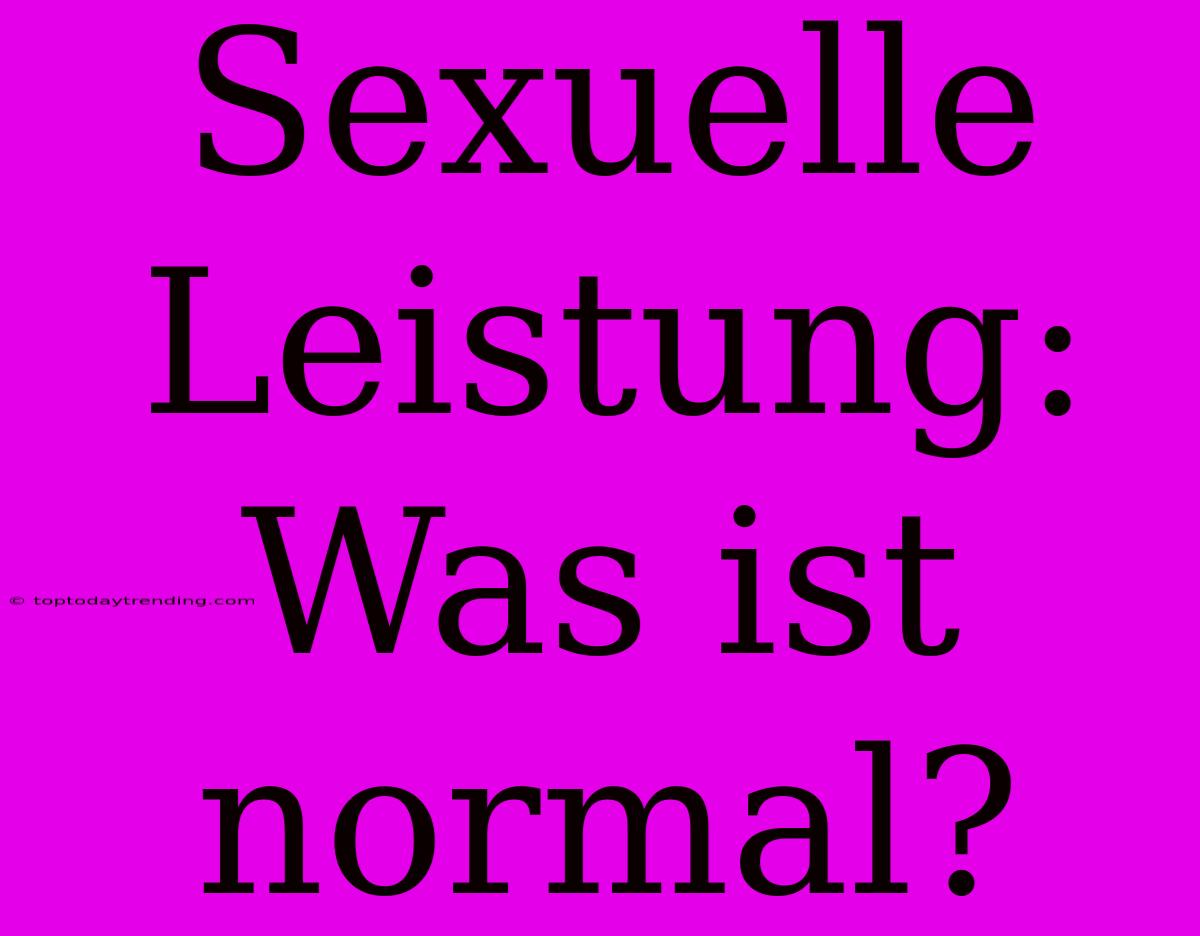 Sexuelle Leistung: Was ist normal?

© toptodaytrending.com